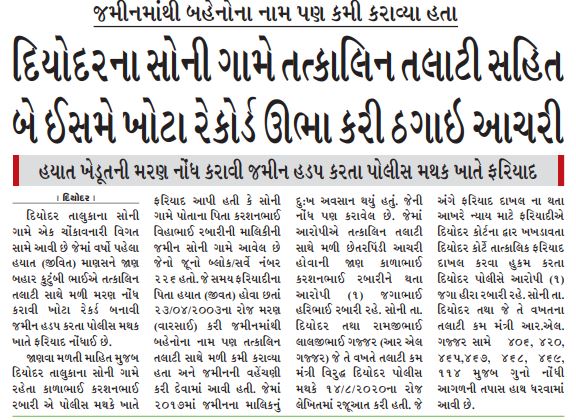 જમીનમાંથી બહેનોના નામ પણ કમી કરાવ્યા હતા

દિયોદરના સોની ગામે તત્કાલિન તલાટી સહિત બે ઈસમે ખોટા રેકોર્ડ ઊભા કરી ઠગાઈ આચરી

હયાત ખેડૂતની મરણ નોંધ કરાવી જમીન હડપ કરતા પોલીસ મથક ખાતે ફરિયાદ

। દિયોદર ।

દિયોદર તાલુકાના સોની ગામે એક ચોંકાવનારી વિગત સામે આવી છે જેમાં વર્ષો પહેલા હયાત (જીવિત) માણસને જાણ બહાર કુટુંબી ભાઈએ તત્કાલિન તલાટી સાથે મળી મરણ નોંધ કરાવી ખોટા રેકર્ડ બનાવી જમીન હડપ કરતા પોલીસ મથક ખાતે ફરિયાદ નોંધાઈ છે.

જાણવા મળતી માહિત મુજબ દિયોદર તાલુકાના સોની ગામે રહેતા કાળાભાઈ કરશનભાઈ રબારી એ પોલીસ મથકે ખાતે ફરિયાદ આપી હતી કે સોની ગામે પોતાના પિતા કરશનભાઈ વિહાભાઈ રબારીની માલિકીની જમીન સોની ગામે આવેલ છે જેનો જૂનો બ્લોક/સર્વે નંબર ૨૨૬ હતો. જે સમય ફરિયાદીના પિતા હયાત (જીવત) હોવા છતાં ૨૩/૦૪/૨૦૦૩ના રોજ મરણ (વારસાઈ) કરી જમીનમાંથી બહેનોના નામ પણ તત્કાલિન તલાટી સાથે મળી કમી કરાવ્યા હતા અને જમીનની વહેંચણી કરી દેવામાં આવી હતી. જેમાં ૨૦૧૭માં જમીનના માલિકનું દુઃખ અવસાન થયું હતું. જેની નોંધ પણ કરાવેલ છે. જેમાં આરોપીએ તત્કાલિન તલાટી સાથે મળી છેતરપિંડી આચરી હોવાની જાણ કાળાભાઈ કરશનભાઈ રબારીને થતા આરોપી (૧) જગાભાઈ હરિભાઈ રબારી રહે. સોની તા. દિયોદર તથા રામજીભાઈ લાલજીભાઈ ગજ્જર (આર એલ ગજ્જર) જે તે વખતે તલાટી કમ મંત્રી વિરુદ્ધ દિયોદર પોલીસ મથકે ૧૪/૮/૨૦૨૦ના રોજ લેખિતમાં રજૂઆત કરી હતી. જે અંગે ફરિયાદ દાખલ ના થતા આખરે ન્યાય માટે ફરિયાદીએ દિયોદર કોર્ટના દ્વાર ખખડાવતા દિયોદર કોર્ટે તાત્કાલિક ફરિયાદ દાખલ કરવા હુકમ કરતા દિયોદર પોલીસે આરોપી (૧) જગા હીરા રબારી રહે. સોની તા. દિયોદર તથા જે તે વખતના તલાટી કમ મંત્રી આર.એલ. ગજ્જર સામે ૪૦૬, ૪૨૦, ૪૬૫,૪૬૭, ૪૬૮, ૪૬૯, ૧૧૪ મુજબ ગુનો નોંધી આગળની તપાસ હાથ ધરવામાં આવી છે.